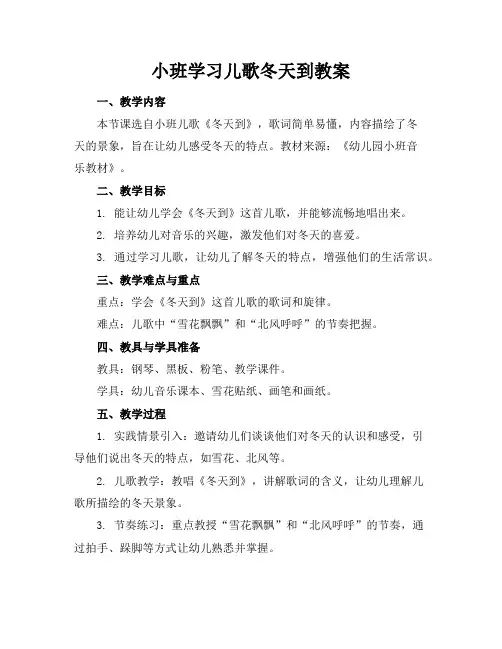 小班学习儿歌冬天到教案

一、教学内容

本节课选自小班儿歌《冬天到》，歌词简单易懂，内容描绘了冬天的景象，旨在让幼儿感受冬天的特点。教材来源：《幼儿园小班音乐教材》。

二、教学目标

1. 能让幼儿学会《冬天到》这首儿歌，并能够流畅地唱出来。

2. 培养幼儿对音乐的兴趣，激发他们对冬天的喜爱。

3. 通过学习儿歌，让幼儿了解冬天的特点，增强他们的生活常识。

三、教学难点与重点

重点：学会《冬天到》这首儿歌的歌词和旋律。

难点：儿歌中“雪花飘飘”和“北风呼呼”的节奏把握。

四、教具与学具准备

教具：钢琴、黑板、粉笔、教学课件。

学具：幼儿音乐课本、雪花贴纸、画笔和画纸。

五、教学过程

1. 实践情景引入：邀请幼儿们谈谈他们对冬天的认识和感受，引导他们说出冬天的特点，如雪花、北风等。

2. 儿歌教学：教唱《冬天到》，讲解歌词的含义，让幼儿理解儿歌所描绘的冬天景象。

3. 节奏练习：重点教授“雪花飘飘”和“北风呼呼”的节奏，通过拍手、跺脚等方式让幼儿熟悉并掌握。